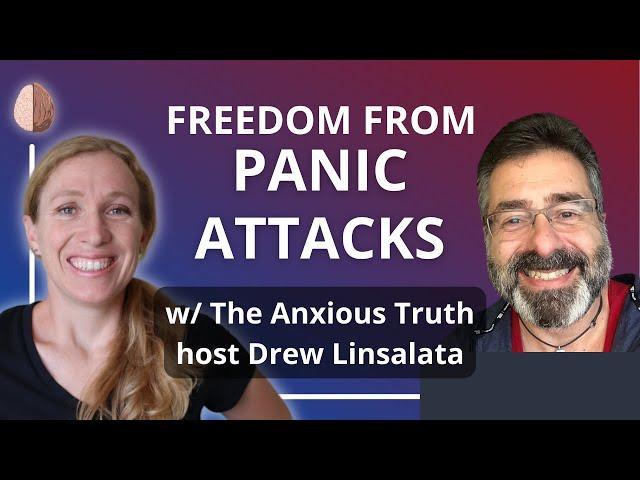 FREEDOM FROM
PANIC
ATTACKS

w/ The Anxious Truth
host Drew Linsalata